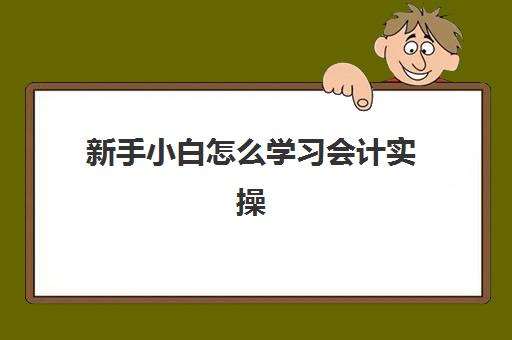 新手小白怎么学习会计实操